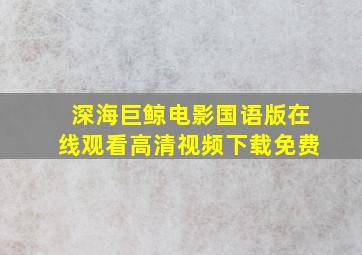 深海巨鲸电影国语版在线观看高清视频下载免费